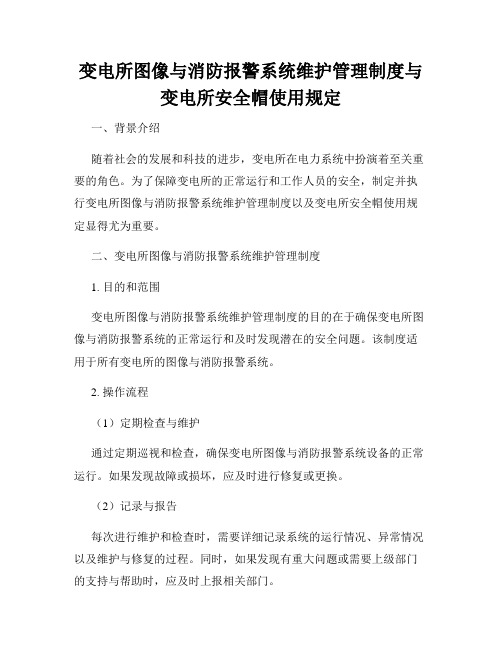 变电所图像与消防报警系统维护管理制度与变电所安全帽使用规定

一、背景介绍

随着社会的发展和科技的进步，变电所在电力系统中扮演着至关重要的角色。为了保障变电所的正常运行和工作人员的安全，制定并执行变电所图像与消防报警系统维护管理制度以及变电所安全帽使用规定显得尤为重要。

二、变电所图像与消防报警系统维护管理制度

1. 目的和范围

变电所图像与消防报警系统维护管理制度的目的在于确保变电所图像与消防报警系统的正常运行和及时发现潜在的安全问题。该制度适用于所有变电所的图像与消防报警系统。

2. 操作流程

（1）定期检查与维护

通过定期巡视和检查，确保变电所图像与消防报警系统设备的正常运行。如果发现故障或损坏，应及时进行修复或更换。

（2）记录与报告

每次进行维护和检查时，需要详细记录系统的运行情况、异常情况以及维护与修复的过程。同时，如果发现有重大问题或需要上级部门的支持与帮助时，应及时上报相关部门。